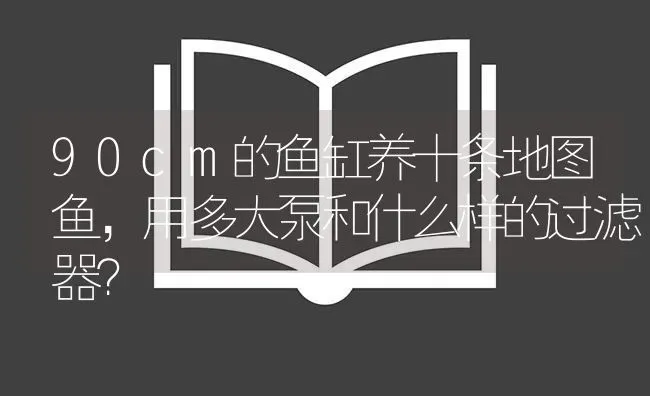 90cm的鱼缸养十条地图鱼，用多大泵和什么样的过滤器？